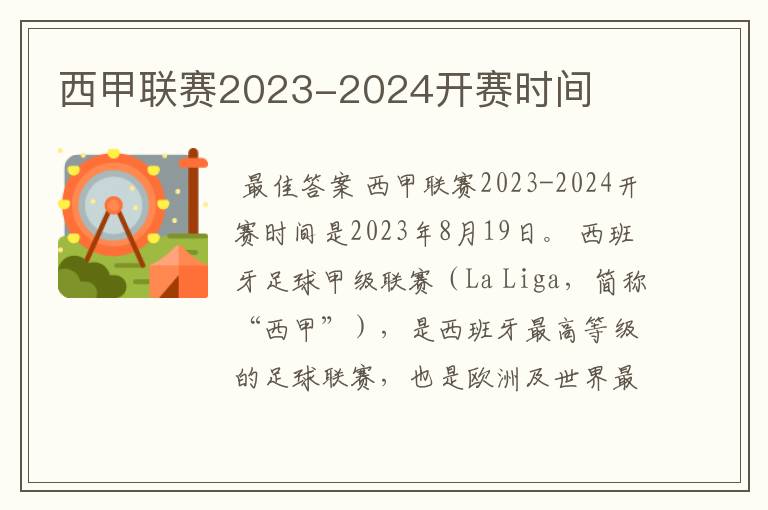 西甲联赛2023-2024开赛时间

最佳答案 西甲联赛2023-2024开赛时间是2023年8月19日。 西班牙足球甲级联赛（La Liga，简称“西甲”），是西班牙最高等级的足球联赛，也是欧洲及世界最